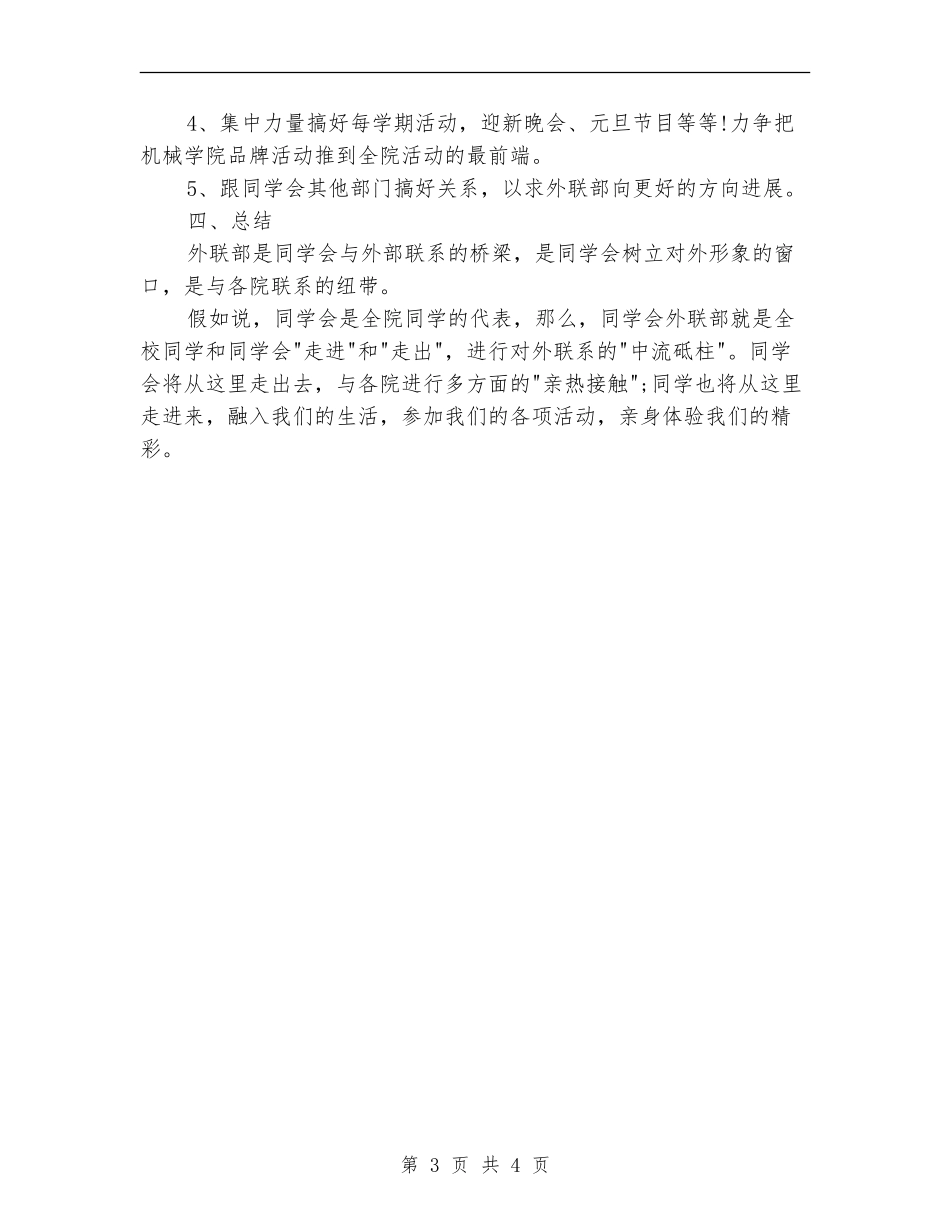 4、集中力量搞好每学期活动，迎新晚会、元旦节目等等!力争把机械学院品牌活动推到全院活动的最前端。

5、跟同学会其他部门搞好关系，以求外联部向更好的方向进展。

四、总结

外联部是同学会与外部联系的桥梁，是同学会树立对外形象的窗口，是与各院联系的纽带。

假如说，同学会是全院同学的代表，那么，同学会外联部就是全校同学和同学会"走进"和"走出"，进行对外联系的"中流砥柱"。同学会将从这里走出去，与各院进行多方面的"亲热接触";同学也将从这里走进来，融入我们的生活，参加我们的各项活动，亲身体验我们的精彩。

第 3 页 共 4 页